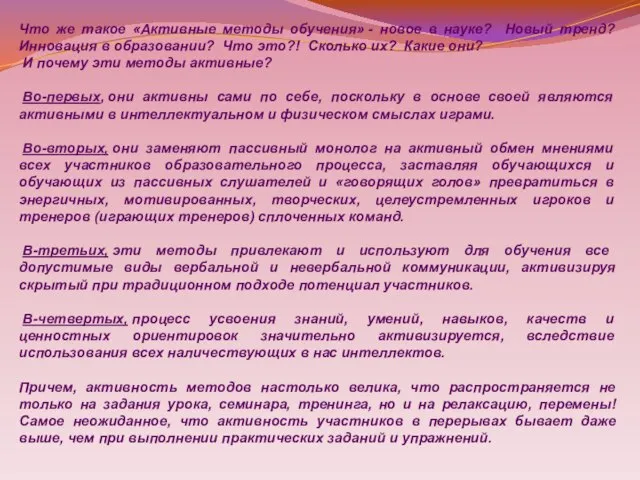 Что же такое «Активные методы обучения» - новое в науке? Новый тренд? Инновация в образовании? Что это?! Сколько их? Какие они?
И почему эти методы активные?

Во-первых, они активны сами по себе, поскольку в основе своей являются активными в интеллектуальном и физическом смыслах играми.

Во-вторых, они заменяют пассивный монолог на активный обмен мнениями всех участников образовательного процесса, заставляя обучающихся и обучающих из пассивных слушателей и «говорящих голов» превратиться в энергичных, мотивированных, творческих, целеустремленных игроков и тренеров (играющих тренеров) сплоченных команд.

В-третьих, эти методы привлекают и используют для обучения все допустимые виды вербальной и невербальной коммуникации, активизируя скрытый при традиционном подходе потенциал участников.

В-четвертых, процесс усвоения знаний, умений, навыков, качеств и ценностных ориентировок значительно активизируется, вследствие использования всех наличествующих в нас интеллектов.

Причем, активность методов настолько велика, что распространяется не только на задания урока, семинара, тренинга, но и на релаксацию, перемены! Самое неожиданное, что активность участников в перерывах бывает даже выше, чем при выполнении практических заданий и упражнений.